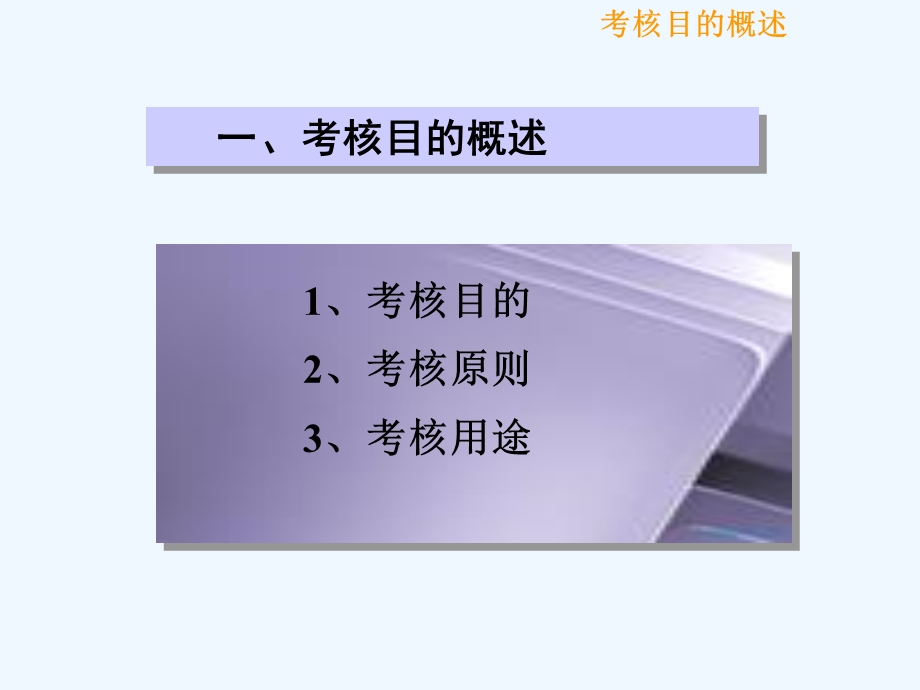 考核目的概述

一、考核目的概述

1、考核目的

2、考核原则

3、考核用途